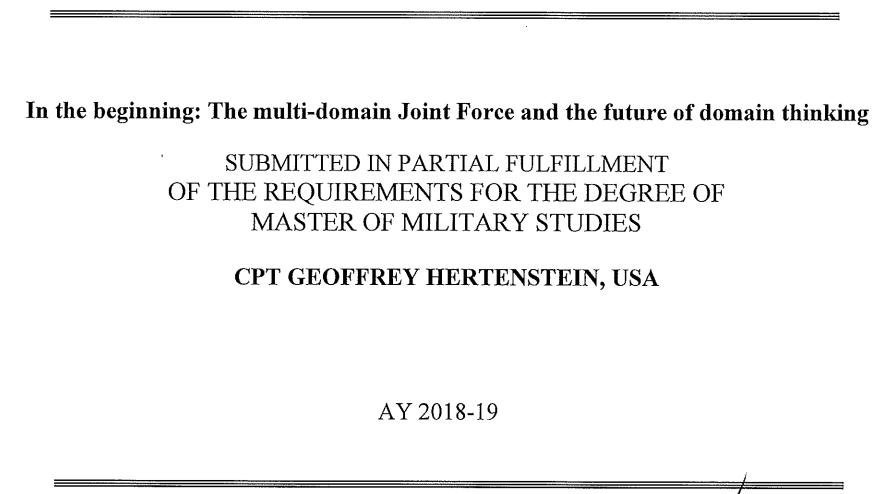 In the beginning: The multi-domain Joint Force and the future of domain thinking

SUBMITTED IN PARTIAL FULFILLMENT
OF THE REQUIREMENTS FOR THE DEGREE OF
MASTER OF MILITARY STUDIES

CPT GEOFFREY HERTENSTEIN, USA

AY 2018-19